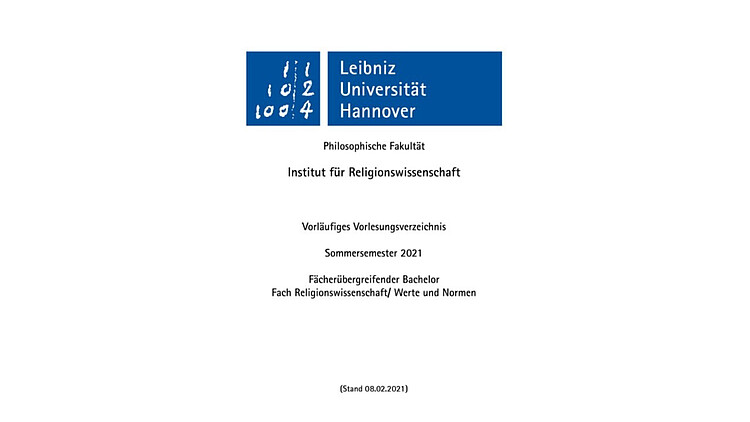 1 1
1 0 2
1 0 0 4

Leibniz
Universität
Hannover

Philosophische Fakultät

Institut für Religionswissenschaft

Vorläufiges Vorlesungsverzeichnis

Sommersemester 2021

Fächerübergreifender Bachelor
Fach Religionswissenschaft/ Werte und Normen

(Stand 08.02.2021)